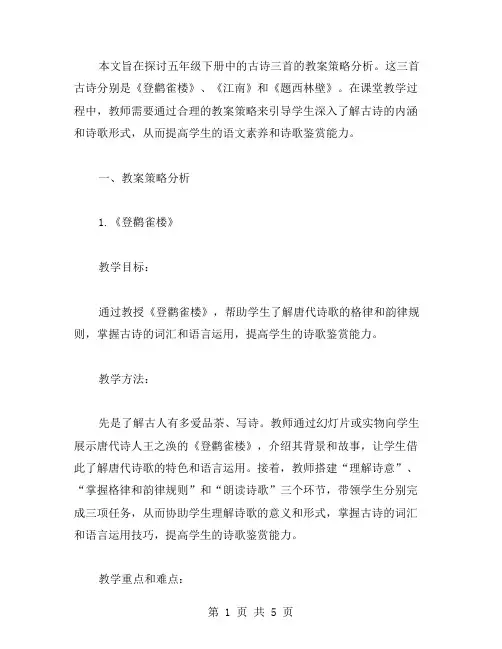 本文旨在探讨五年级下册中的古诗三首的教案策略分析。这三首古诗分别是《登鹳雀楼》、《江南》和《题西林壁》。在课堂教学过程中，教师需要通过合理的教案策略来引导学生深入了解古诗的内涵和诗歌形式，从而提高学生的语文素养和诗歌鉴赏能力。

一、教案策略分析

1.《登鹳雀楼》

教学目标：

通过教授《登鹳雀楼》，帮助学生了解唐代诗歌的格律和韵律规则，掌握古诗的词汇和语言运用，提高学生的诗歌鉴赏能力。

教学方法：

先是了解古人有多爱品茶、写诗。教师通过幻灯片或实物向学生展示唐代诗人王之涣的《登鹳雀楼》，介绍其背景和故事，让学生借此了解唐代诗歌的特色和语言运用。接着，教师搭建“理解诗意”、“掌握格律和韵律规则”和“朗读诗歌”三个环节，带领学生分别完成三项任务，从而协助学生理解诗歌的意义和形式，掌握古诗的词汇和语言运用技巧，提高学生的诗歌鉴赏能力。

教学重点和难点：

第 1 页 共 5 页